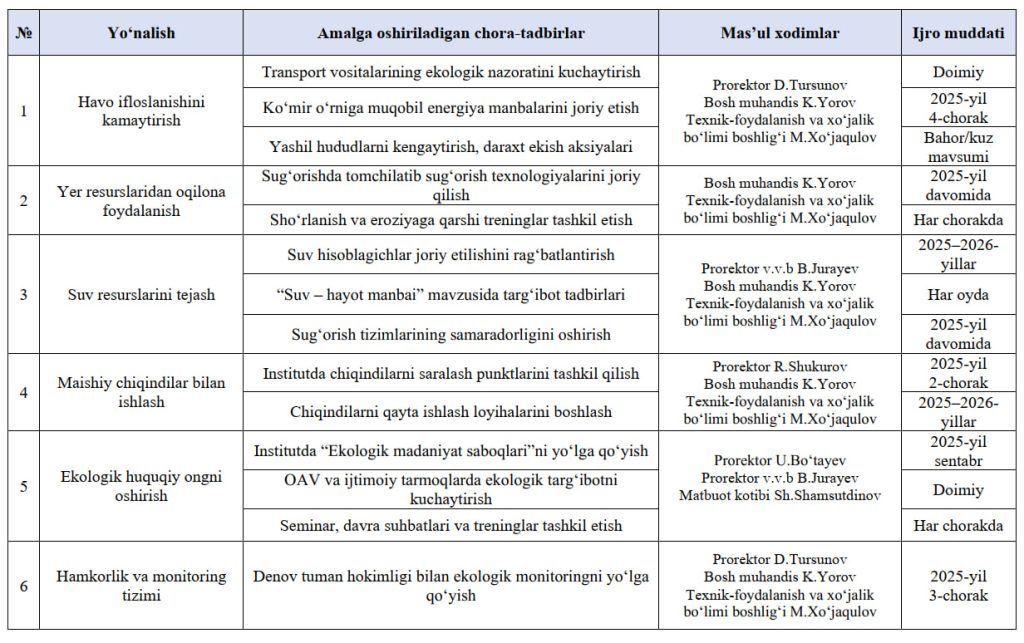 | № | Yo‘nalish | Amalga oshiriladigan chora-tadbirlar | Mas’ul xodimlar | Ijro muddati |
|---|---|---|---|---|
| 1 | Havo ifloslanishini kamaytirish | Transport vositalarining ekologik nazoratini kuchaytirish | Prorektor D.Tursunov Bosh muhandis K.Yorov Texnik-foydalanish va xo‘jalik bo‘limi boshlig‘i M.Xo‘jaqulov | Doimiy |
| | | Ko‘mir o‘rniga muqobil energiya manbalarini joriy etish | | 2025-yil 4-chorak |
| | | Yashil hududlarni kengaytirish, daraxt ekish aksiyalari | | Bahor/kuz mavsumi |
| 2 | Yer resurslaridan oqilona foydalanish | Sug‘orishda tomchilatib sug‘orish texnologiyalarini joriy qilish | Bosh muhandis K.Yorov Texnik-foydalanish va xo‘jalik bo‘limi boshlig‘i M.Xo‘jaqulov | 2025-yil davomida |
| | | Sho‘rlanish va eroziyaga qarshi treninglar tashkil etish | | Har chorakda |
| 3 | Suv resurslarini tejash | Suv hisoblagichlar joriy etilishini rag‘batlantirish | Prorektor v.v.b B.Jurayev Bosh muhandis K.Yorov Texnik-foydalanish va xo‘jalik bo‘limi boshlig‘i M.Xo‘jaqulov | 2025–2026-yillar |
| | | “Suv – hayot manbai” mavzusida targ‘ibot tadbirlari | | Har oyda |
| | | Sug‘orish tizimlarining samaradorligini oshirish | | 2025-yil davomida |
| 4 | Maishiy chiqindilar bilan ishlash | Institutda chiqindilarni saralash punktlarini tashkil qilish | Prorektor R.Shukurov Bosh muhandis K.Yorov Texnik-foydalanish va xo‘jalik bo‘limi boshlig‘i M.Xo‘jaqulov | 2025-yil 2-chorak |
| | | Chiqindilarni qayta ishlash loyihalarini boshlash | | 2025–2026-yillar |
| 5 | Ekologik huquqiy ongni oshirish | Institutda “Ekologik madaniyat saboqlari”ni yo‘lga qo‘yish | Prorektor U.Bo‘tayev Prorektor v.v.b B.Jurayev Matbuot kotibi Sh.Shamsutdinov | 2025-yil sentabr |
| | | OAV va ijtimoiy tarmoqlarda ekologik targ‘ibotni kuchaytirish | | Doimiy |
| | | Seminar, davra suhbatlari va treninglar tashkil etish | | Har chorakda |
| 6 | Hamkorlik va monitoring tizimi | Denov tuman hokimligi bilan ekologik monitoringni yo‘lga qo‘yish | Prorektor D.Tursunov Bosh muhandis K.Yorov Texnik-foydalanish va xo‘jalik bo‘limi boshlig‘i M.Xo‘jaqulov | 2025-yil 3-chorak |